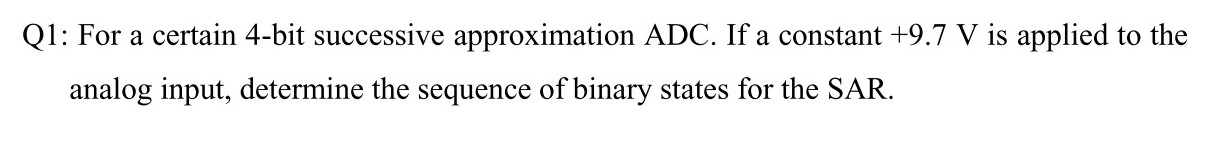 Q1: For a certain 4-bit successive approximation ADC. If a constant +9.7 V is applied to the analog input, determine the sequence of binary states for the SAR.